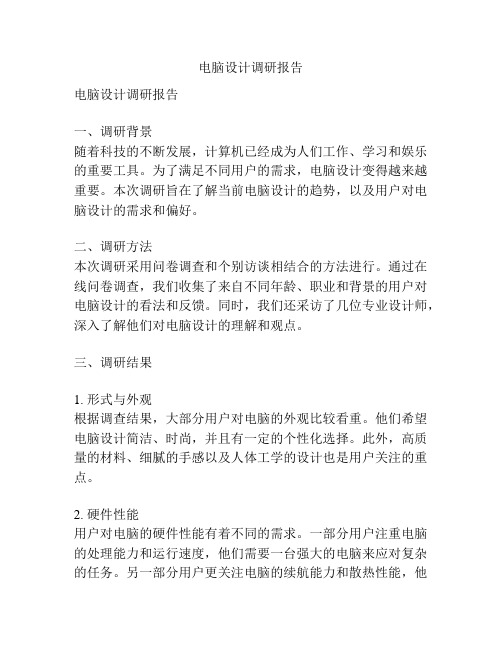 电脑设计调研报告

电脑设计调研报告

一、调研背景
随着科技的不断发展，计算机已经成为人们工作、学习和娱乐的重要工具。为了满足不同用户的需求，电脑设计变得越来越重要。本次调研旨在了解当前电脑设计的趋势，以及用户对电脑设计的需求和偏好。

二、调研方法
本次调研采用问卷调查和个别访谈相结合的方法进行。通过在线问卷调查，我们收集了来自不同年龄、职业和背景的用户对电脑设计的看法和反馈。同时，我们还采访了几位专业设计师，深入了解他们对电脑设计的理解和观点。

三、调研结果

1. 形式与外观
根据调查结果，大部分用户对电脑的外观比较看重。他们希望电脑设计简洁、时尚，并且有一定的个性化选择。此外，高质量的材料、细腻的手感以及人体工学的设计也是用户关注的重点。

2. 硬件性能
用户对电脑的硬件性能有着不同的需求。一部分用户注重电脑的处理能力和运行速度，他们需要一台强大的电脑来应对复杂的任务。另一部分用户更关注电脑的续航能力和散热性能，他